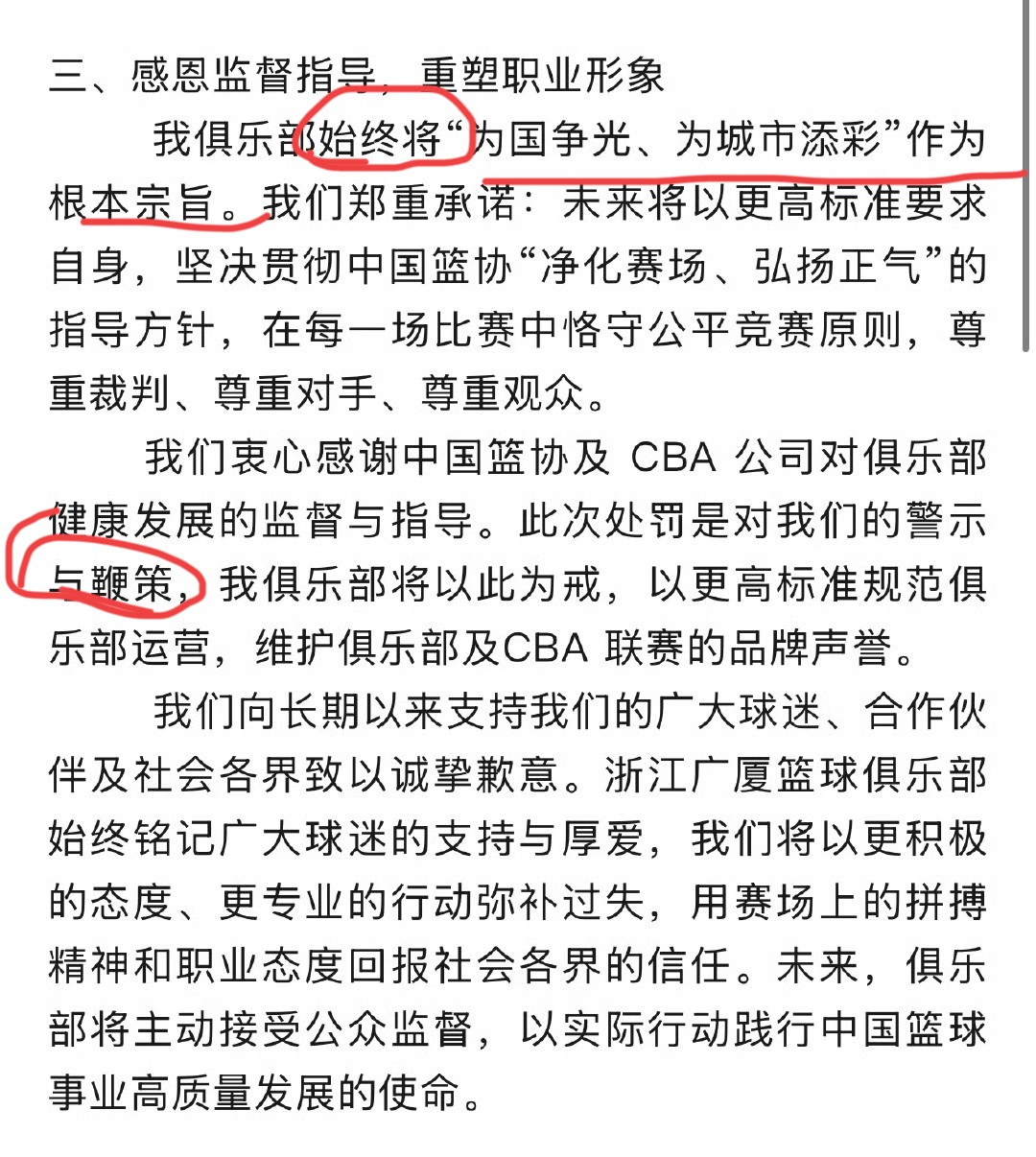 三、感恩监督指导，重塑职业形象

我俱乐部始终将“为国争光、为城市添彩”作为根本宗旨。我们郑重承诺：未来将以更高标准要求自身，坚决贯彻中国篮协“净化赛场、弘扬正气”的指导方针，在每一场比赛中恪守公平竞赛原则，尊重裁判、尊重对手、尊重观众。

我们衷心感谢中国篮协及 CBA 公司对俱乐部健康发展的监督与指导。此次处罚是对我们的警示与鞭策，我俱乐部将以此为戒，以更高标准规范俱乐部运营，维护俱乐部及CBA 联赛的品牌声誉。

我们向长期以来支持我们的广大球迷、合作伙伴及社会各界致以诚挚歉意。浙江广厦篮球俱乐部始终铭记广大球迷的支持与厚爱，我们将以更积极的态度、更专业的行动弥补过失，用赛场上的拼搏精神和职业态度回报社会各界的信任。未来，俱乐部将主动接受公众监督，以实际行动践行中国篮球事业高质量发展的使命。